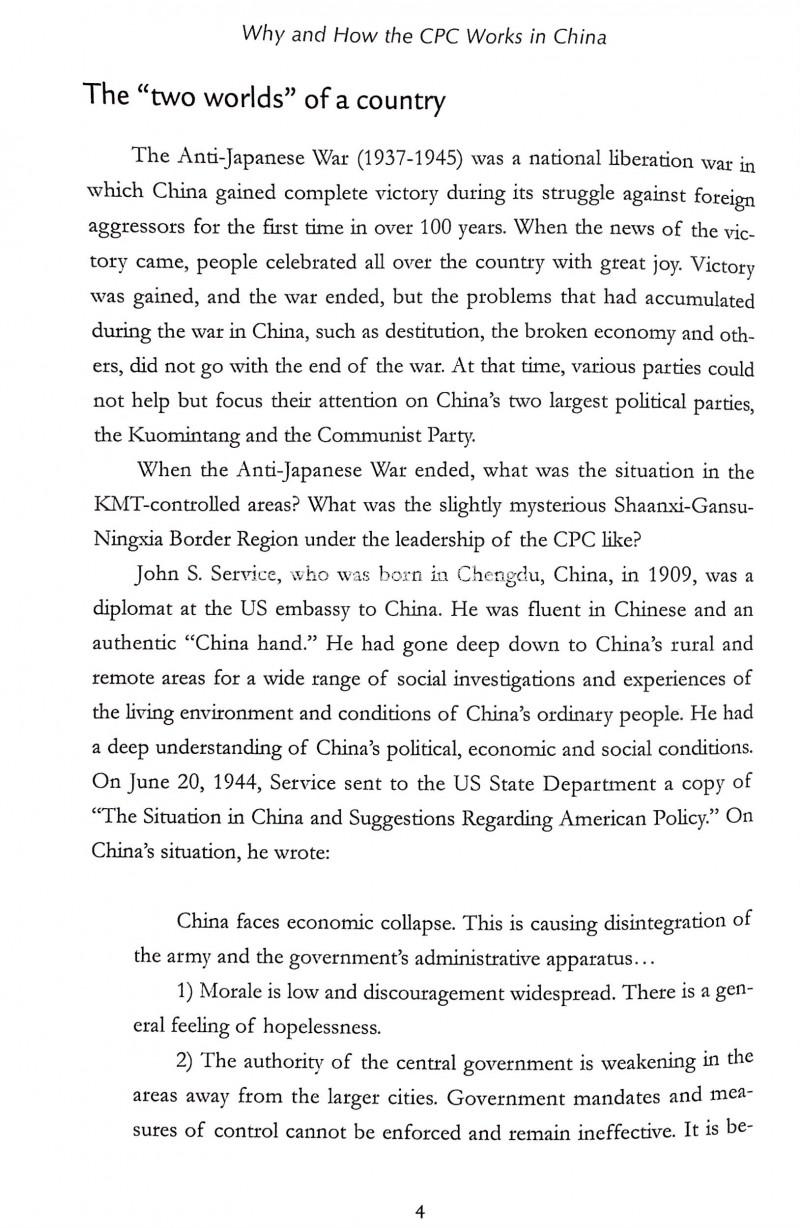 Why and How the CPC Works in China

The "two worlds" of a country

The Anti-Japanese War (1937-1945) was a national liberation war in which China gained complete victory during its struggle against foreign aggressors for the first time in over 100 years. When the news of the victory came, people celebrated all over the country with great joy. Victory was gained, and the war ended, but the problems that had accumulated during the war in China, such as destitution, the broken economy and others, did not go with the end of the war. At that time, various parties could not help but focus their attention on China's two largest political parties, the Kuomintang and the Communist Party.

When the Anti-Japanese War ended, what was the situation in the KMT-controlled areas? What was the slightly mysterious Shaanxi-Gansu-Ningxia Border Region under the leadership of the CPC like?

John S. Service, who was born in Chengdu, China, in 1909, was a diplomat at the US embassy to China. He was fluent in Chinese and an authentic "China hand." He had gone deep down to China's rural and remote areas for a wide range of social investigations and experiences of the living environment and conditions of China's ordinary people. He had a deep understanding of China's political, economic and social conditions. On June 20, 1944, Service sent to the US State Department a copy of "The Situation in China and Suggestions Regarding American Policy." On China's situation, he wrote:

China faces economic collapse. This is causing disintegration of the army and the government's administrative apparatus...

1) Morale is low and discouragement widespread. There is a general feeling of hopelessness.

2) The authority of the central government is weakening in the areas away from the larger cities. Government mandates and measures of control cannot be enforced and remain ineffective. It is be-

4